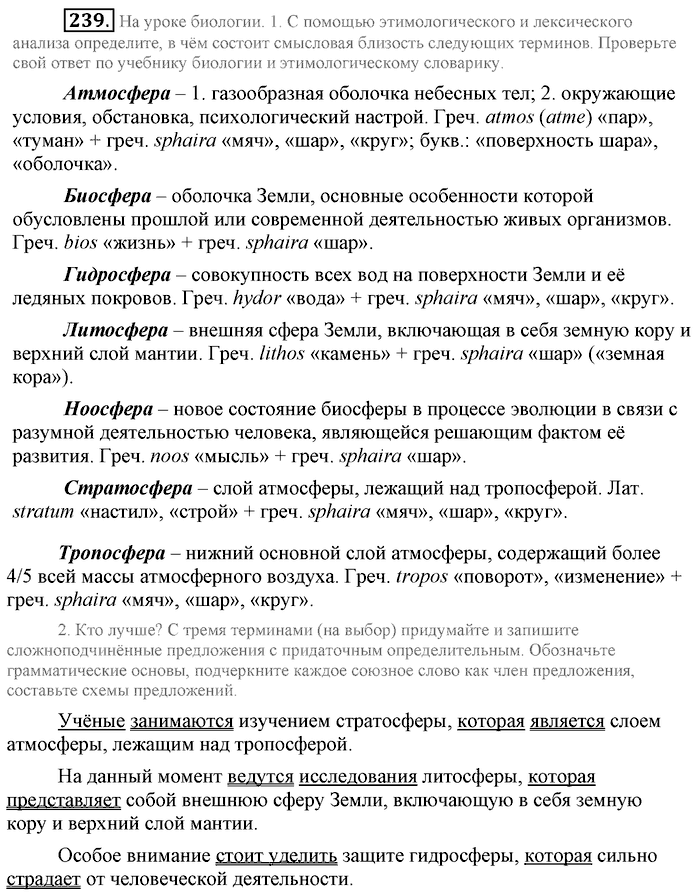 239. На уроке биологии. 1. С помощью этимологического и лексического анализа определите, в чём состоит смысловая близость следующих терминов. Проверьте свой ответ по учебнику биологии и этимологическому словарику.

Атмосфера – 1. газообразная оболочка небесных тел; 2. окружающие условия, обстановка, психологический настрой. Греч. atmos (atme) «пар», «туман» + греч. sphaira «мяч», «шар», «круг»; букв.: «поверхность шара», «оболочка».

Биосфера – оболочка Земли, основные особенности которой обусловлены прошлой или современной деятельностью живых организмов. Греч. bios «жизнь» + греч. sphaira «шар».

Гидросфера – совокупность всех вод на поверхности Земли и её ледяных покровов. Греч. hydor «вода» + греч. sphaira «мяч», «шар», «круг».

Литосфера – внешняя сфера Земли, включающая в себя земную кору и верхний слой мантии. Греч. lithos «камень» + греч. sphaira «шар» («земная кора»).

Ноосфера – новое состояние биосферы в процессе эволюции в связи с разумной деятельностью человека, являющейся решающим фактом её развития. Греч. noos «мысль» + греч. sphaira «шар».

Стратосфера – слой атмосферы, лежащий над тропосферой. Лат. stratum «настил», «строй» + греч. sphaira «мяч», «шар», «круг».

Тропосфера – нижний основной слой атмосферы, содержащий более 4/5 всей массы атмосферного воздуха. Греч. tropos «поворот», «изменение» + греч. sphaira «мяч», «шар», «круг».

2. Кто лучше? С тремя терминами (на выбор) придумайте и запишите сложноподчинённые предложения с придаточным определительным. Обозначьте грамматические основы, подчеркните каждое союзное слово как член предложения, составьте схемы предложений.

Учёные занимаются изучением стратосферы, которая является слоем атмосферы, лежащим над тропосферой.

На данный момент ведутся исследования литосферы, которая представляет собой внешнюю сферу Земли, включающую в себя земную кору и верхний слой мантии.

Особое внимание стоит уделить защите гидросферы, которая сильно страдает от человеческой деятельности.